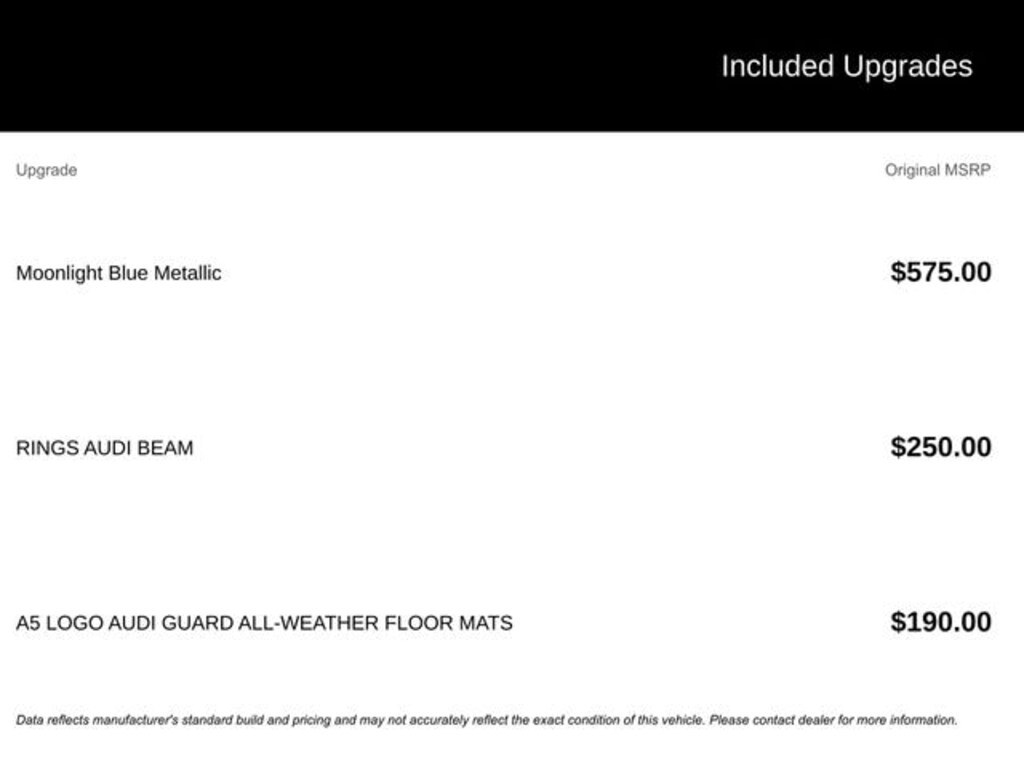 Included Upgrades

| Upgrade | Original MSRP |
|---|---|
| Moonlight Blue Metallic | $575.00 |
| RINGS AUDI BEAM | $250.00 |
| A5 LOGO AUDI GUARD ALL-WEATHER FLOOR MATS | $190.00 |

Data reflects manufacturer's standard build and pricing and may not accurately reflect the exact condition of this vehicle. Please contact dealer for more information.